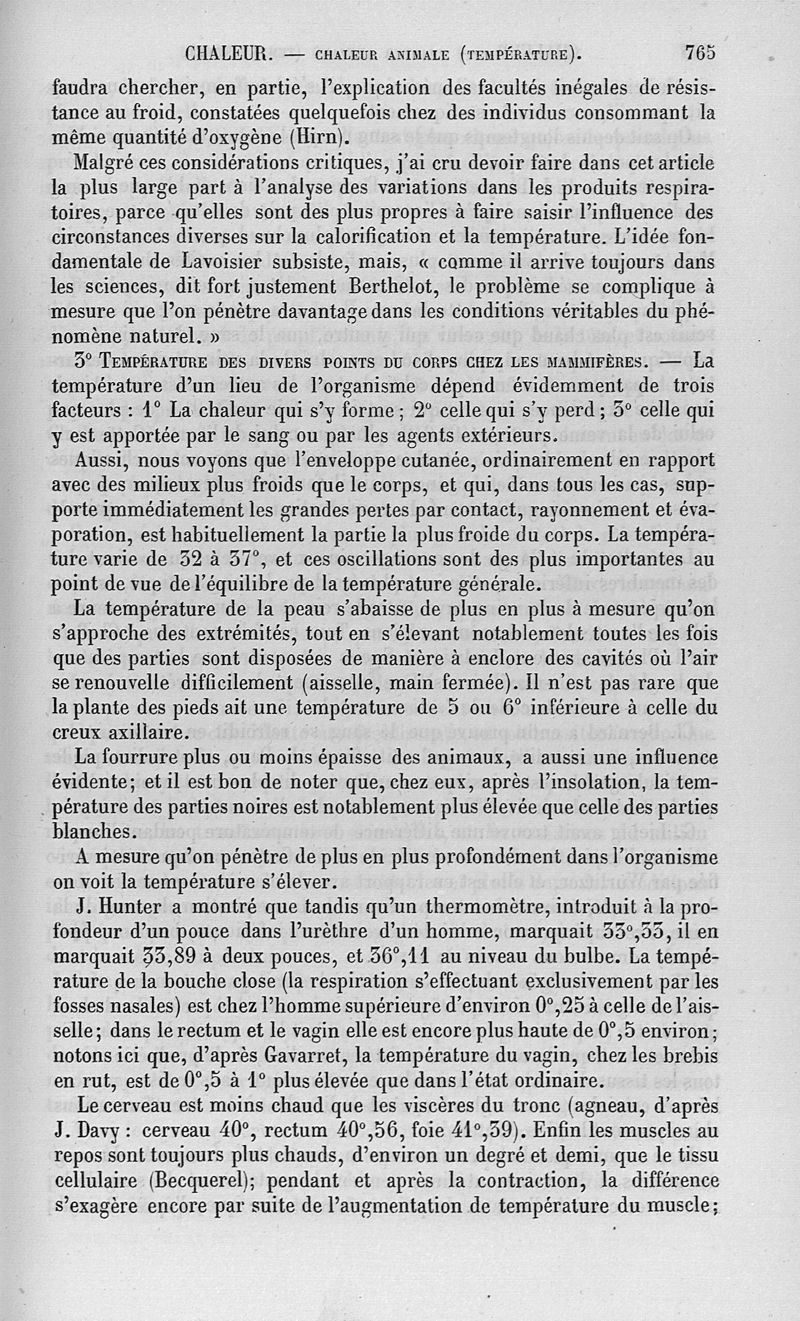 CHALEUR. — CHALEUR ANIMALE (TEMPÉRATURE). 765

faudra chercher, en partie, l'explication des facultés inégales de résistance au froid, constatées quelquefois chez des individus consommant la même quantité d'oxygène (Hirn).

Malgré ces considérations critiques, j'ai cru devoir faire dans cet article la plus large part à l'analyse des variations dans les produits respiratoires, parce qu'elles sont des plus propres à faire saisir l'influence des circonstances diverses sur la calorification et la température. L'idée fondamentale de Lavoisier subsiste, mais, « comme il arrive toujours dans les sciences, dit fort justement Berthelot, le problème se complique à mesure que l'on pénètre davantage dans les conditions véritables du phénomène naturel. »

3° TEMPÉRATURE DES DIVERS POINTS DU CORPS CHEZ LES MAMMIFÈRES. — La température d'un lieu de l'organisme dépend évidemment de trois facteurs : 1° La chaleur qui s'y forme ; 2° celle qui s'y perd ; 3° celle qui y est apportée par le sang ou par les agents extérieurs.

Aussi, nous voyons que l'enveloppe cutanée, ordinairement en rapport avec des milieux plus froids que le corps, et qui, dans tous les cas, supporte immédiatement les grandes pertes par contact, rayonnement et évaporation, est habituellement la partie la plus froide du corps. La température varie de 32 à 37°, et ces oscillations sont des plus importantes au point de vue de l'équilibre de la température générale.

La température de la peau s'abaisse de plus en plus à mesure qu'on s'approche des extrémités, tout en s'élevant notablement toutes les fois que des parties sont disposées de manière à enclore des cavités où l'air se renouvelle difficilement (aisselle, main fermée). Il n'est pas rare que la plante des pieds ait une température de 5 ou 6° inférieure à celle du creux axillaire.

La fourrure plus ou moins épaisse des animaux, a aussi une influence évidente; et il est bon de noter que, chez eux, après l'insolation, la température des parties noires est notablement plus élevée que celle des parties blanches.

A mesure qu'on pénètre de plus en plus profondément dans l'organisme on voit la température s'élever.

J. Hunter a montré que tandis qu'un thermomètre, introduit à la profondeur d'un pouce dans l'urèthre d'un homme, marquait 33°,33, il en marquait 33,89 à deux pouces, et 36°,11 au niveau du bulbe. La température de la bouche close (la respiration s'effectuant exclusivement par les fosses nasales) est chez l'homme supérieure d'environ 0°,25 à celle de l'aisselle; dans le rectum et le vagin elle est encore plus haute de 0°,5 environ; notons ici que, d'après Gavarret, la température du vagin, chez les brebis en rut, est de 0°,5 à 1° plus élevée que dans l'état ordinaire.

Le cerveau est moins chaud que les viscères du tronc (agneau, d'après J. Davy : cerveau 40°, rectum 40°,56, foie 41°,39). Enfin les muscles au repos sont toujours plus chauds, d'environ un degré et demi, que le tissu cellulaire (Becquerel); pendant et après la contraction, la différence s'exagère encore par suite de l'augmentation de température du muscle;